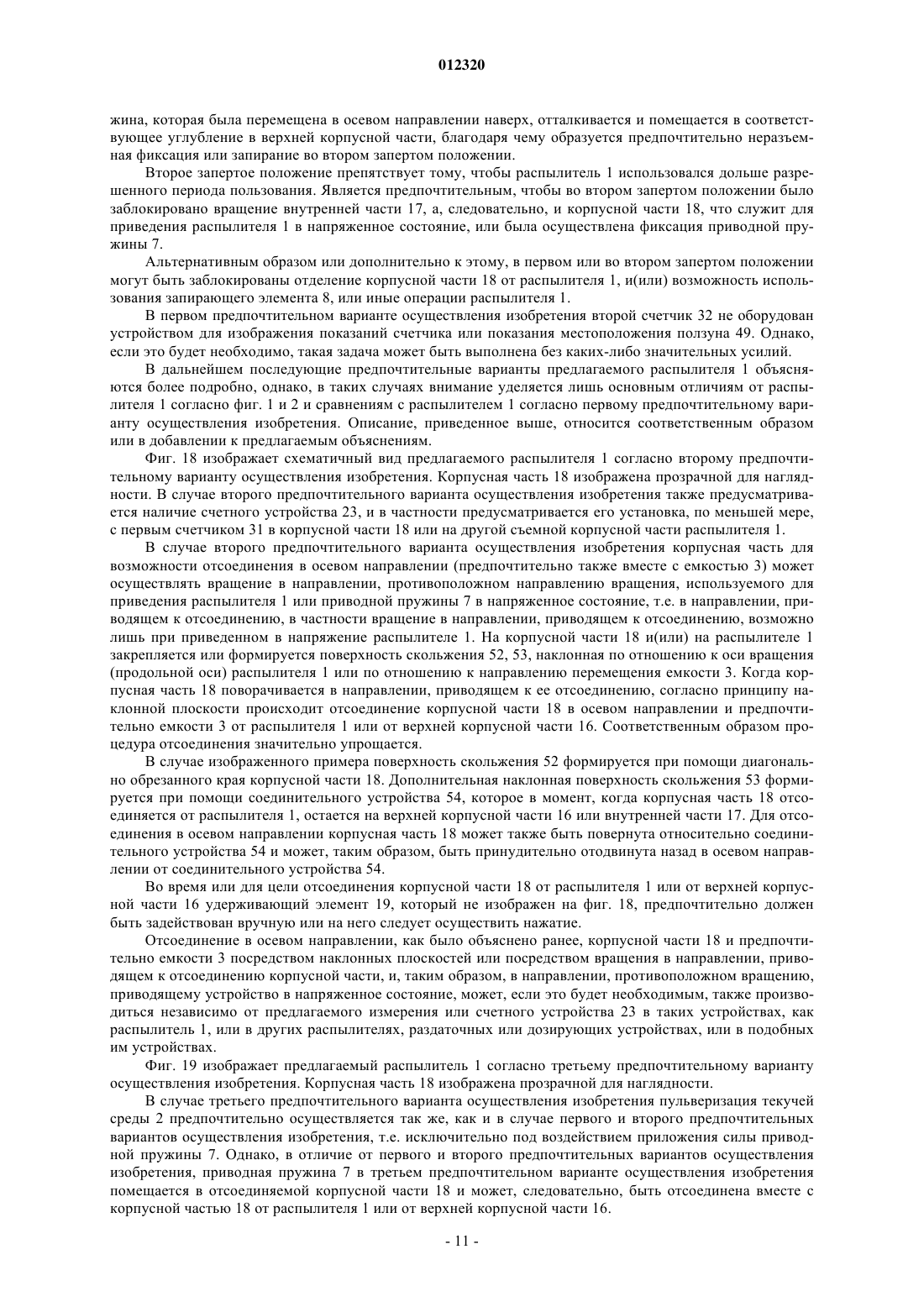 012320

жина, которая была перемещена в осевом направлении наверх, отталкивается и помещается в соответствующее углубление в верхней корпусной части, благодаря чему образуется предпочтительно неразъемная фиксация или запирание во втором запертом положении.

Второе запертое положение препятствует тому, чтобы распылитель 1 использовался дольше разрешенного периода пользования. Является предпочтительным, чтобы во втором запертом положении было заблокировано вращение внутренней части 17, а, следовательно, и корпусной части 18, что служит для приведения распылителя 1 в напряженное состояние, или была осуществлена фиксация приводной пружины 7.

Альтернативным образом или дополнительно к этому, в первом или во втором запертом положении могут быть заблокированы отделение корпусной части 18 от распылителя 1, и(или) возможность использования запирающего элемента 8, или иные операции распылителя 1.

В первом предпочтительном варианте осуществления изобретения второй счетчик 32 не оборудован устройством для изображения показаний счетчика или показания местоположения ползуна 49. Однако, если это будет необходимо, такая задача может быть выполнена без каких-либо значительных усилий.

В дальнейшем последующие предпочтительные варианты предлагаемого распылителя 1 объясняются более подробно, однако, в таких случаях внимание уделяется лишь основным отличиям от распылителя 1 согласно фиг. 1 и 2 и сравнениям с распылителем 1 согласно первому предпочтительному варианту осуществления изобретения. Описание, приведенное выше, относится соответственным образом или в добавлении к предлагаемым объяснениям.

Фиг. 18 изображает схематичный вид предлагаемого распылителя 1 согласно второму предпочтительному варианту осуществления изобретения. Корпусная часть 18 изображена прозрачной для наглядности. В случае второго предпочтительного варианта осуществления изобретения также предусматривается наличие счетного устройства 23, и в частности предусматривается его установка, по меньшей мере, с первым счетчиком 31 в корпусной части 18 или на другой съемной корпусной части распылителя 1.

В случае второго предпочтительного варианта осуществления изобретения корпусная часть для возможности отсоединения в осевом направлении (предпочтительно также вместе с емкостью 3) может осуществлять вращение в направлении, противоположном направлению вращения, используемого для приведения распылителя 1 или приводной пружины 7 в напряженное состояние, т.е. в направлении, приводящем к отсоединению, в частности вращение в направлении, приводящем к отсоединению, возможно лишь при приведенном в напряжение распылителе 1. На корпусной части 18 и(или) на распылителе 1 закрепляется или формируется поверхность скольжения 52, 53, наклонная по отношению к оси вращения (продольной оси) распылителя 1 или по отношению к направлению перемещения емкости 3. Когда корпусная часть 18 поворачивается в направлении, приводящем к ее отсоединению, согласно принципу наклонной плоскости происходит отсоединение корпусной части 18 в осевом направлении и предпочтительно емкости 3 от распылителя 1 или от верхней корпусной части 16. Соответственным образом процедура отсоединения значительно упрощается.

В случае изображенного примера поверхность скольжения 52 формируется при помощи диагонально обрезанного края корпусной части 18. Дополнительная наклонная поверхность скольжения 53 формируется при помощи соединительного устройства 54, которое в момент, когда корпусная часть 18 отсоединяется от распылителя 1, остается на верхней корпусной части 16 или внутренней части 17. Для отсоединения в осевом направлении корпусная часть 18 может также быть повернута относительно соединительного устройства 54 и может, таким образом, быть принудительно отодвинута назад в осевом направлении от соединительного устройства 54.

Во время или для цели отсоединения корпусной части 18 от распылителя 1 или от верхней корпусной части 16 удерживающий элемент 19, который не изображен на фиг. 18, предпочтительно должен быть задействован вручную или на него следует осуществить нажатие.

Отсоединение в осевом направлении, как было объяснено ранее, корпусной части 18 и предпочтительно емкости 3 посредством наклонных плоскостей или посредством вращения в направлении, приводящем к отсоединению корпусной части, и, таким образом, в направлении, противоположном вращению, приводящему устройство в напряженное состояние, может, если это будет необходимым, также производиться независимо от предлагаемого измерения или счетного устройства 23 в таких устройствах, как распылитель 1, или в других распылителях, раздаточных или дозирующих устройствах, или в подобных им устройствах.

Фиг. 19 изображает предлагаемый распылитель 1 согласно третьему предпочтительному варианту осуществления изобретения. Корпусная часть 18 изображена прозрачной для наглядности.

В случае третьего предпочтительного варианта осуществления изобретения пульверизация текучей среды 2 предпочтительно осуществляется так же, как и в случае первого и второго предпочтительных вариантов осуществления изобретения, т.е. исключительно под воздействием приложения силы приводной пружины 7. Однако, в отличие от первого и второго предпочтительных вариантов осуществления изобретения, приводная пружина 7 в третьем предпочтительном варианте осуществления изобретения помещается в отсоединяемой корпусной части 18 и может, следовательно, быть отсоединена вместе с корпусной частью 18 от распылителя 1 или от верхней корпусной части 16.

- 11 -